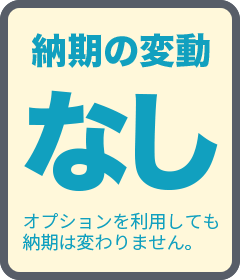 納期の変動

なし

オプションを利用しても納期は変わりません。